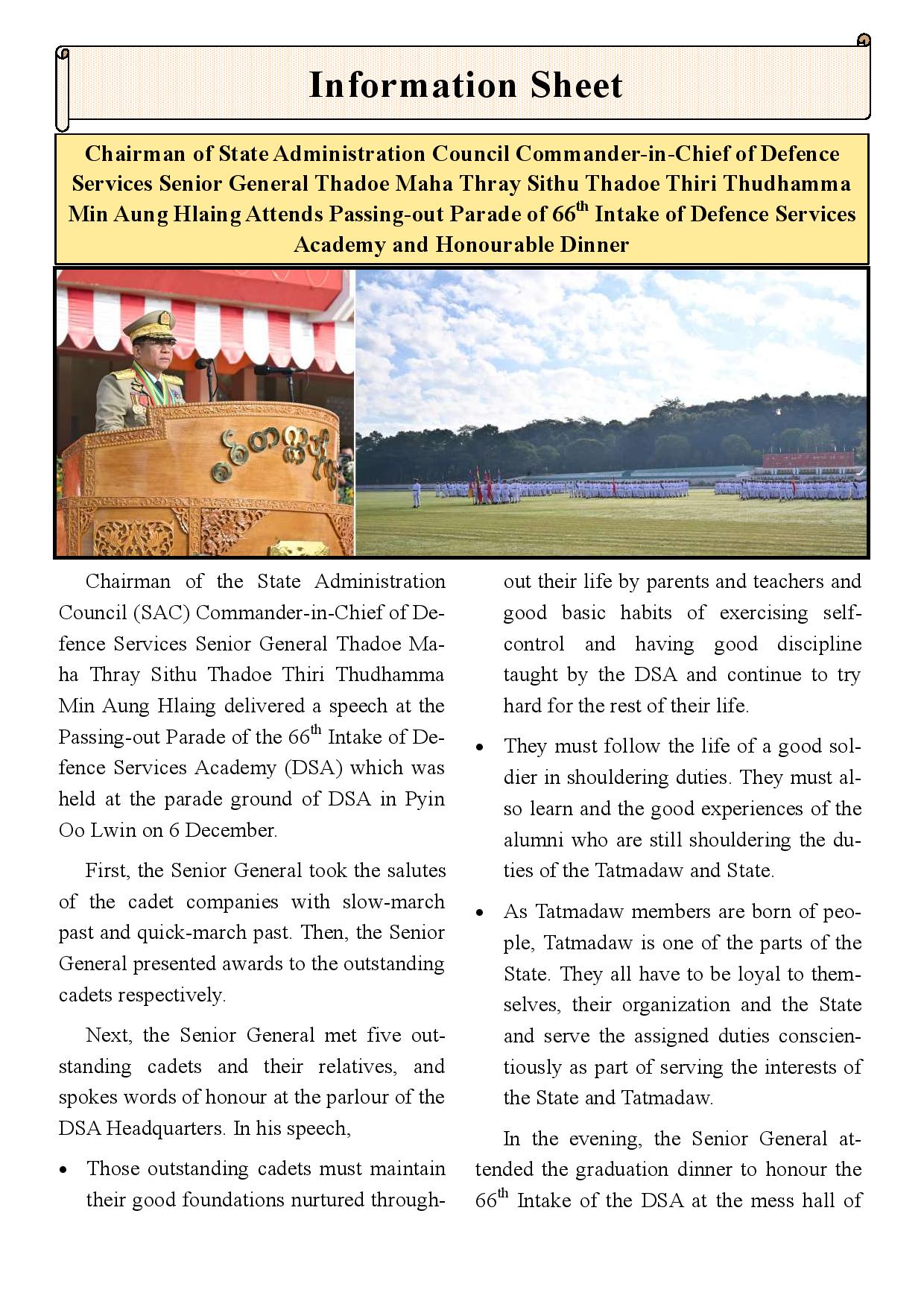 Information Sheet

Chairman of State Administration Council Commander-in-Chief of Defence Services Senior General Thadoe Maha Thray Sithu Thadoe Thiri Thudhamma Min Aung Hlaing Attends Passing-out Parade of 66$^{th}$ Intake of Defence Services Academy and Honourable Dinner

Chairman of the State Administration Council (SAC) Commander-in-Chief of Defence Services Senior General Thadoe Maha Thray Sithu Thadoe Thiri Thudhamma Min Aung Hlaing delivered a speech at the Passing-out Parade of the 66$^{th}$ Intake of Defence Services Academy (DSA) which was held at the parade ground of DSA in Pyin Oo Lwin on 6 December.

First, the Senior General took the salutes of the cadet companies with slow-march past and quick-march past. Then, the Senior General presented awards to the outstanding cadets respectively.

Next, the Senior General met five outstanding cadets and their relatives, and spokes words of honour at the parlour of the DSA Headquarters. In his speech,

• Those outstanding cadets must maintain their good foundations nurtured throughout their life by parents and teachers and good basic habits of exercising self-control and having good discipline taught by the DSA and continue to try hard for the rest of their life.

• They must follow the life of a good soldier in shouldering duties. They must also learn and the good experiences of the alumni who are still shouldering the duties of the Tatmadaw and State.

• As Tatmadaw members are born of people, Tatmadaw is one of the parts of the State. They all have to be loyal to themselves, their organization and the State and serve the assigned duties conscientiously as part of serving the interests of the State and Tatmadaw.

In the evening, the Senior General attended the graduation dinner to honour the 66$^{th}$ Intake of the DSA at the mess hall of